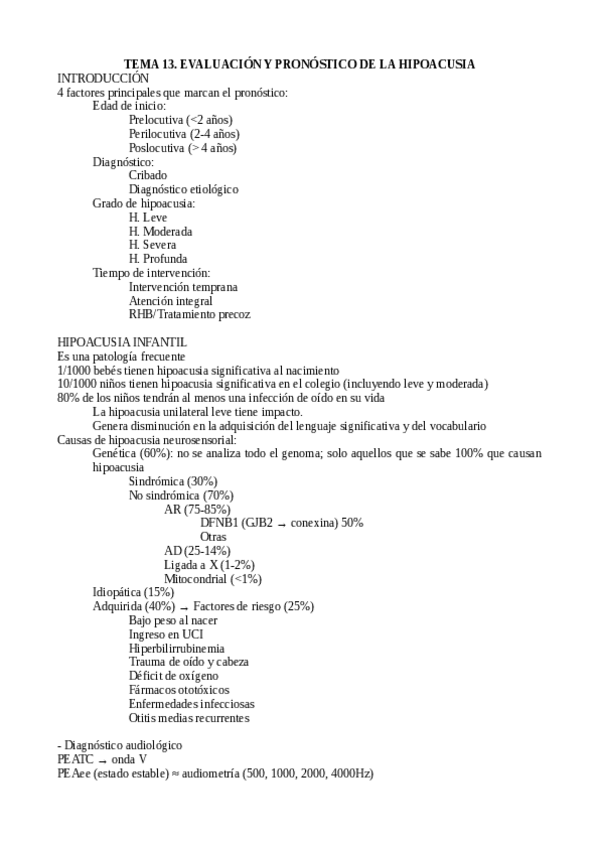 TEMA 13. EVALUACIÓN Y PRONÓSTICO DE LA HIPOACUSIA
INTRODUCCIÓN
4 factores principales que marcan el pronóstico:
Edad de inicio:
Prelocutiva (<2 años)
Perilocutiva (2-4 años)
Poslocutiva (> 4 años)
Diagnóstico:
Cribado
Diagnóstico etiológico
Grado de hipoacusia:
H. Leve
H. Moderada
H. Severa
H. Profunda
Tiempo de intervención:
Intervención temprana
Atención integral
RHB/Tratamiento precoz

HIPOACUSIA INFANTIL
Es una patología frecuente
1/1000 bebés tienen hipoacusia significativa al nacimiento
10/1000 niños tienen hipoacusia significativa en el colegio (incluyendo leve y moderada)
80% de los niños tendrán al menos una infección de oído en su vida
La hipoacusia unilateral leve tiene impacto.
Genera disminución en la adquisición del lenguaje significativa y del vocabulario
Causas de hipoacusia neurosensorial:
Genética (60%): no se analiza todo el genoma; solo aquellos que se sabe 100% que causan hipoacusia
Sindrómica (30%)
No sindrómica (70%)
AR (75-85%)
DFNB1 (GJB2 → conexina) 50%
Otras
AD (25-14%)
Ligada a X (1-2%)
Mitocondrial (<1%)
Idiopática (15%)
Adquirida (40%) → Factores de riesgo (25%)
Bajo peso al nacer
Ingreso en UCI
Hiperbilirrubinemia
Trauma de oído y cabeza
Déficit de oxígeno
Fármacos ototóxicos
Enfermedades infecciosas
Otitis medias recurrentes

- Diagnóstico audiológico
PEATC → onda V
PEAee (estado estable) ≈ audiometría (500, 1000, 2000, 4000Hz)